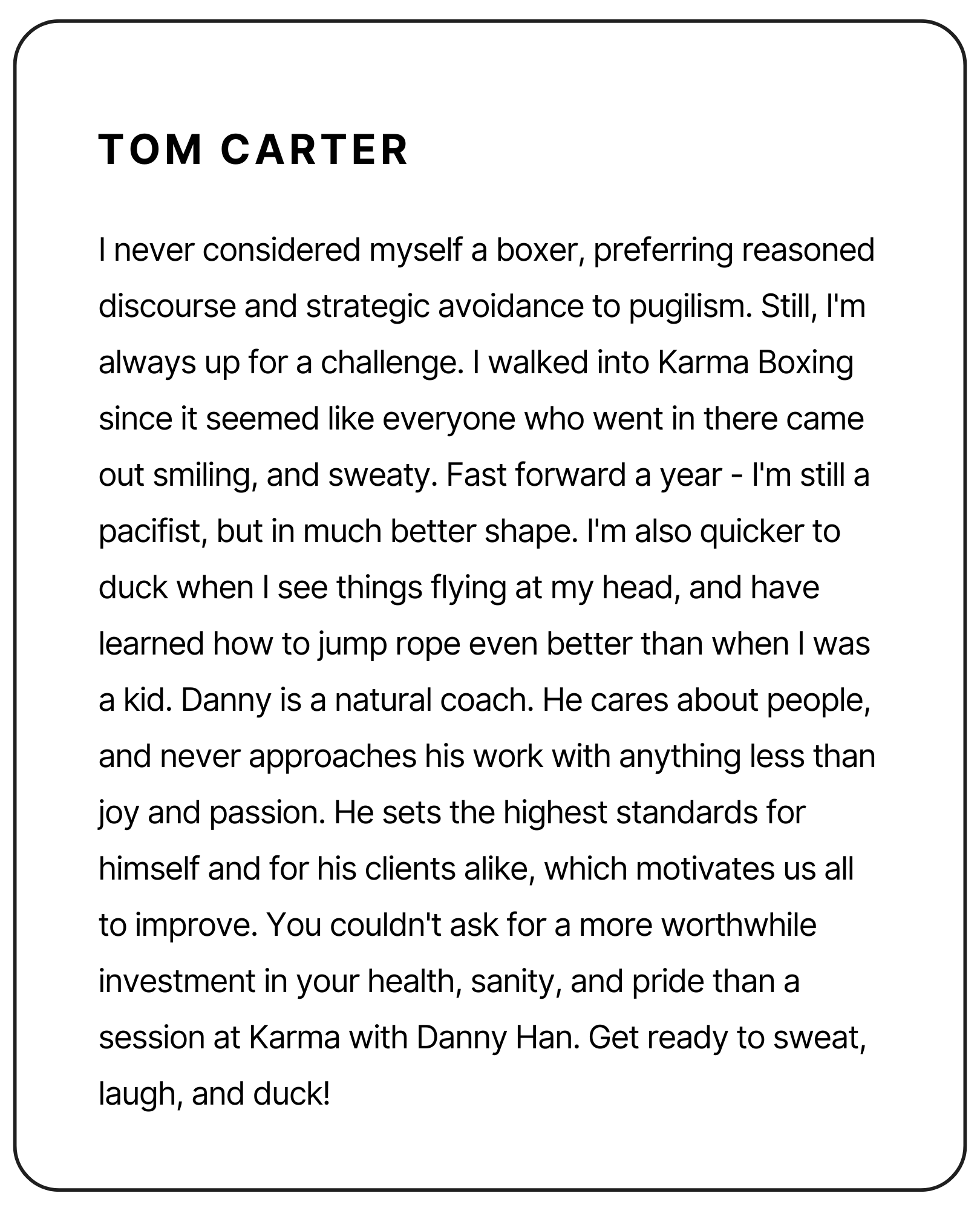 TOM CARTER

I never considered myself a boxer, preferring reasoned discourse and strategic avoidance to pugilism. Still, I'm always up for a challenge. I walked into Karma Boxing since it seemed like everyone who went in there came out smiling, and sweaty. Fast forward a year - I'm still a pacifist, but in much better shape. I'm also quicker to duck when I see things flying at my head, and have learned how to jump rope even better than when I was a kid. Danny is a natural coach. He cares about people, and never approaches his work with anything less than joy and passion. He sets the highest standards for himself and for his clients alike, which motivates us all to improve. You couldn't ask for a more worthwhile investment in your health, sanity, and pride than a session at Karma with Danny Han. Get ready to sweat, laugh, and duck!